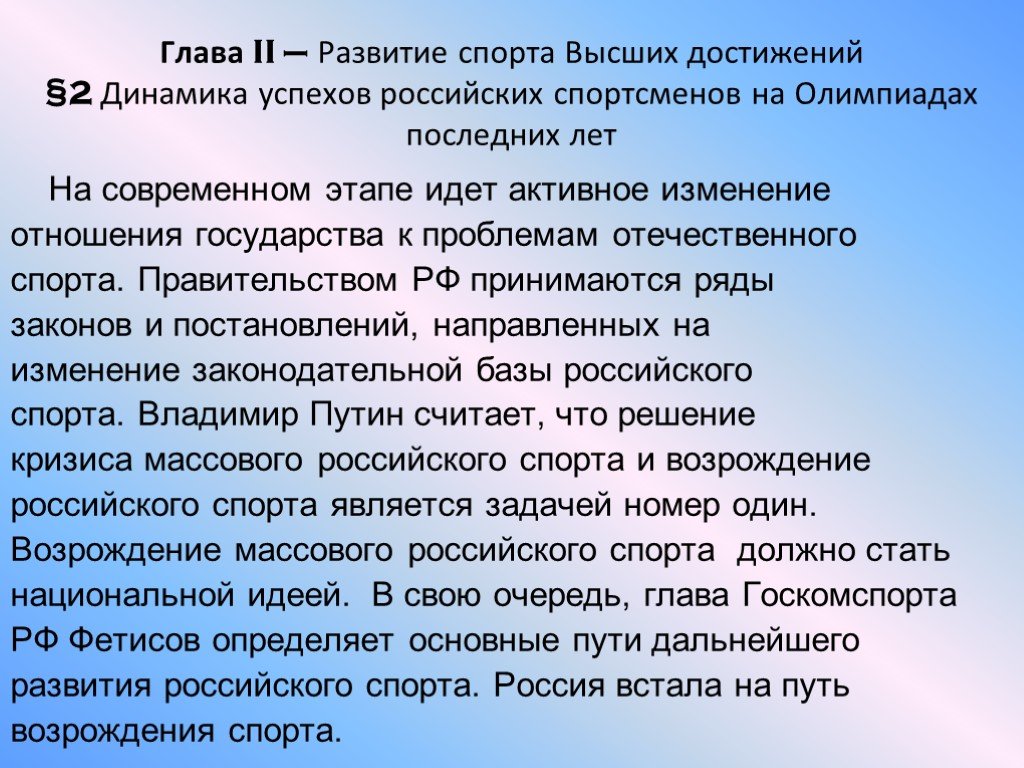 Глава II – Развитие спорта Высших достижений
§2 Динамика успехов российских спортсменов на Олимпиадах последних лет

На современном этапе идет активное изменение отношения государства к проблемам отечественного спорта. Правительством РФ принимаются ряды законов и постановлений, направленных на изменение законодательной базы российского спорта. Владимир Путин считает, что решение кризиса массового российского спорта и возрождение российского спорта является задачей номер один. Возрождение массового российского спорта должно стать национальной идеей. В свою очередь, глава Госкомспорта РФ Фетисов определяет основные пути дальнейшего развития российского спорта. Россия встала на путь возрождения спорта.